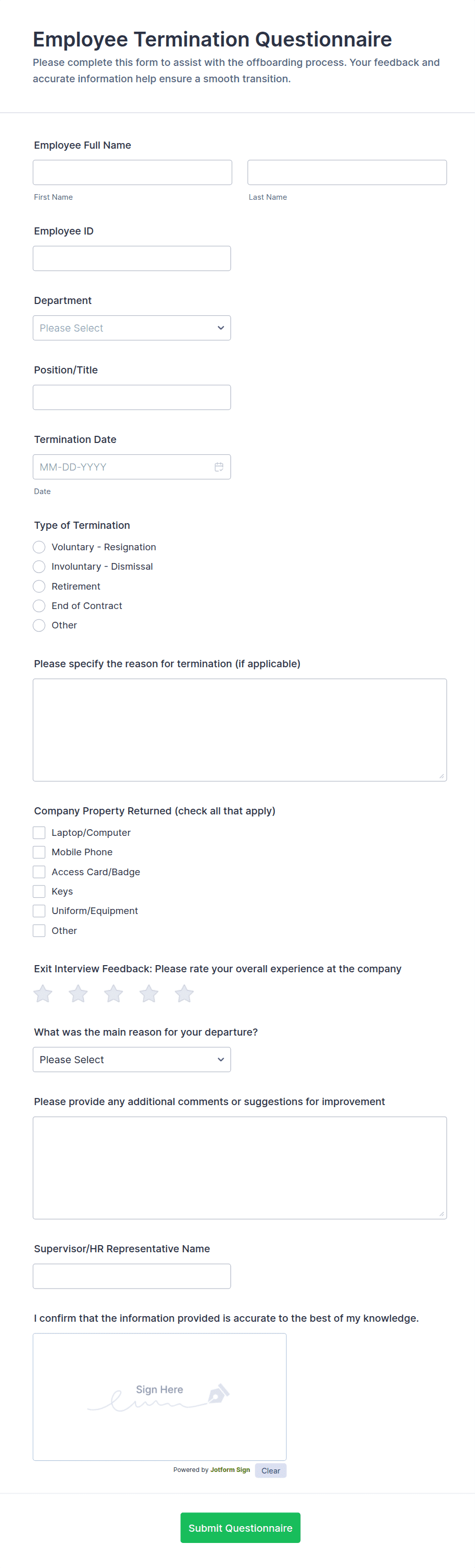 Employee Termination Questionnaire

Please complete this form to assist with the offboarding process. Your feedback and accurate information help ensure a smooth transition.

Employee Full Name

First Name

Last Name

Employee ID

Department

Please Select

Position/Title

Termination Date

MM-DD-YYYY

Date

Type of Termination

Voluntary - Resignation

Involuntary - Dismissal

Retirement

End of Contract

Other

Please specify the reason for termination (if applicable)

Company Property Returned (check all that apply)

Laptop/Computer

Mobile Phone

Access Card/Badge

Keys

Uniform/Equipment

Other

Exit Interview Feedback: Please rate your overall experience at the company

What was the main reason for your departure?

Please Select

Please provide any additional comments or suggestions for improvement

Supervisor/HR Representative Name

I confirm that the information provided is accurate to the best of my knowledge.

Sign Here

Powered by Jotform Sign

Clear

Submit Questionnaire